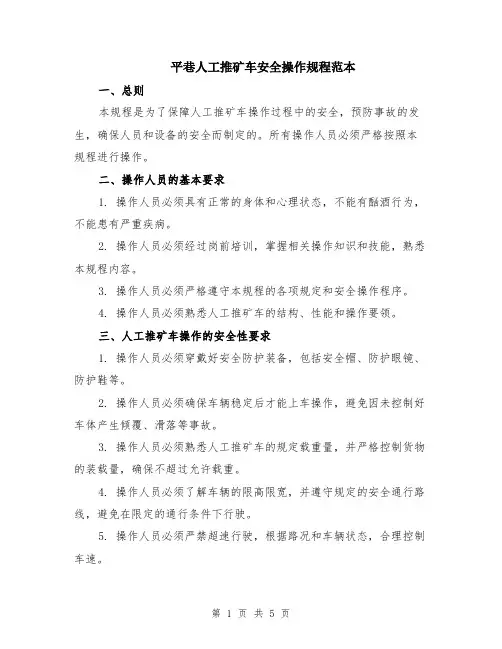 平巷人工推矿车安全操作规程范本

一、总则

本规程是为了保障人工推矿车操作过程中的安全，预防事故的发生，确保人员和设备的安全而制定的。所有操作人员必须严格按照本规程进行操作。

二、操作人员的基本要求

1. 操作人员必须具有正常的身体和心理状态，不能有酗酒行为，不能患有严重疾病。

2. 操作人员必须经过岗前培训，掌握相关操作知识和技能，熟悉本规程内容。

3. 操作人员必须严格遵守本规程的各项规定和安全操作程序。

4. 操作人员必须熟悉人工推矿车的结构、性能和操作要领。

三、人工推矿车操作的安全性要求

1. 操作人员必须穿戴好安全防护装备，包括安全帽、防护眼镜、防护鞋等。

2. 操作人员必须确保车辆稳定后才能上车操作，避免因未控制好车体产生倾覆、滑落等事故。

3. 操作人员必须熟悉人工推矿车的规定载重量，并严格控制货物的装载量，确保不超过允许载重。

4. 操作人员必须了解车辆的限高限宽，并遵守规定的安全通行路线，避免在限定的通行条件下行驶。

5. 操作人员必须严禁超速行驶，根据路况和车辆状态，合理控制车速。

第 1 页 共 5 页